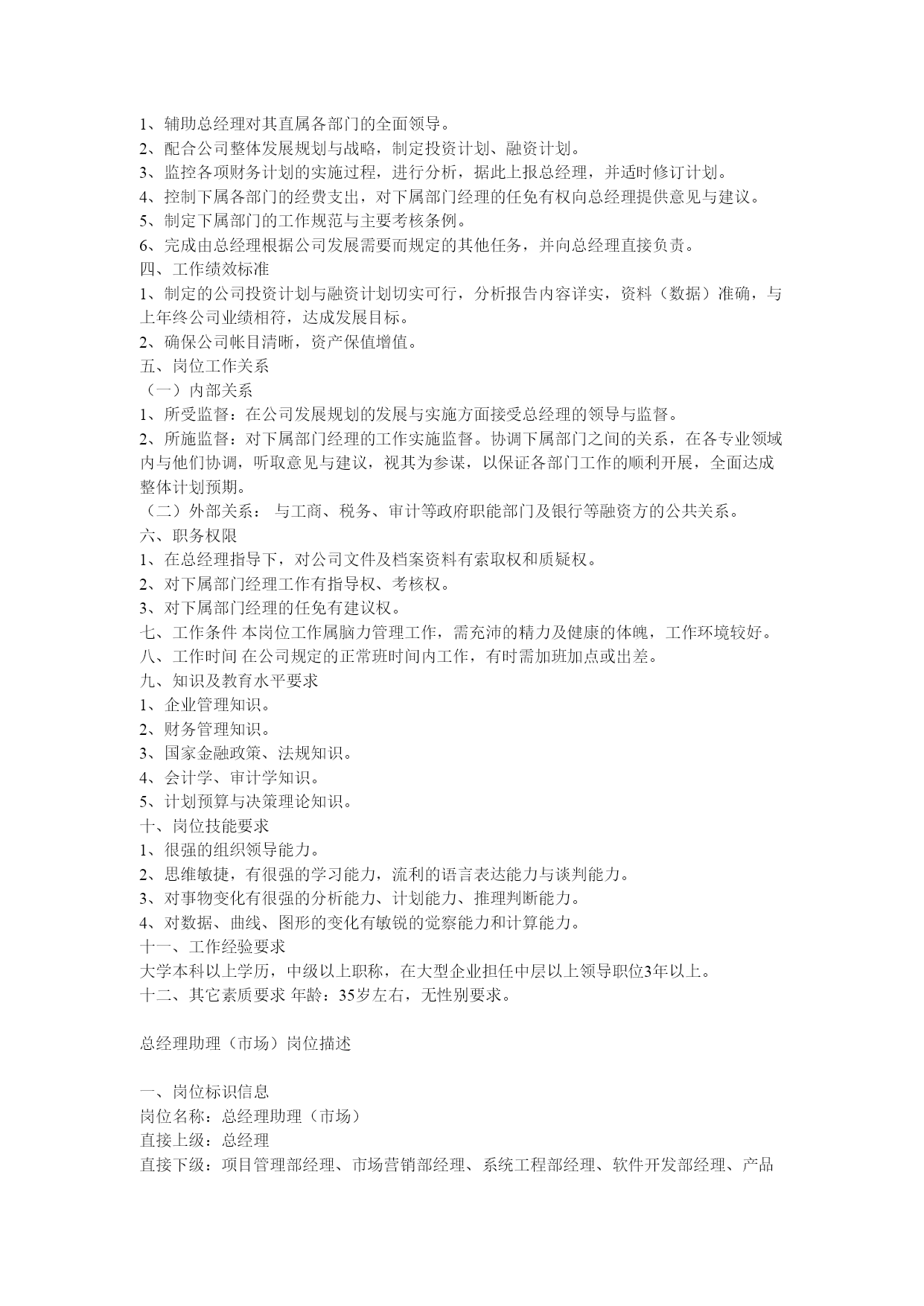 1、辅助总经理对其直属各部门的全面领导。
2、配合公司整体发展规划与战略，制定投资计划、融资计划。
3、监控各项财务计划的实施过程，进行分析，据此上报总经理，并适时修订计划。
4、控制下属各部门的经费支出，对下属部门经理的任免有权向总经理提供意见与建议。
5、制定下属部门的工作规范与主要考核条例。
6、完成由总经理根据公司发展需要而规定的其他任务，并向总经理直接负责。
四、工作绩效标准
1、制定的公司投资计划与融资计划切实可行，分析报告内容详实，资料（数据）准确，与上年终公司业绩相符，达成发展目标。
2、确保公司帐目清晰，资产保值增值。
五、岗位工作关系
（一）内部关系
1、所受监督：在公司发展规划的发展与实施方面接受总经理的领导与监督。
2、所施监督：对下属部门经理的工作实施监督。协调下属部门之间的关系，在各专业领域内与他们协调，听取意见与建议，视其为参谋，以保证各部门工作的顺利开展，全面达成整体计划预期。
（二）外部关系： 与工商、税务、审计等政府职能部门及银行等融资方的公共关系。
六、职务权限
1、在总经理指导下，对公司文件及档案资料有索取权和质疑权。
2、对下属部门经理工作有指导权、考核权。
3、对下属部门经理的任免有建议权。
七、工作条件 本岗位工作属脑力管理工作，需充沛的精力及健康的体魄，工作环境较好。
八、工作时间 在公司规定的正常班时间内工作，有时需加班加点或出差。
九、知识及教育水平要求
1、企业管理知识。
2、财务管理知识。
3、国家金融政策、法规知识。
4、会计学、审计学知识。
5、计划预算与决策理论知识。
十、岗位技能要求
1、很强的组织领导能力。
2、思维敏捷，有很强的学习能力，流利的语言表达能力与谈判能力。
3、对事物变化有很强的分析能力、计划能力、推理判断能力。
4、对数据、曲线、图形的变化有敏锐的觉察能力和计算能力。
十一、工作经验要求
大学本科以上学历，中级以上职称，在大型企业担任中层以上领导职位3年以上。
十二、其它素质要求 年龄：35岁左右，无性别要求。

总经理助理（市场）岗位描述

一、岗位标识信息
岗位名称：总经理助理（市场）
直接上级：总经理
直接下级：项目管理部经理、市场营销部经理、系统工程部经理、软件开发部经理、产品